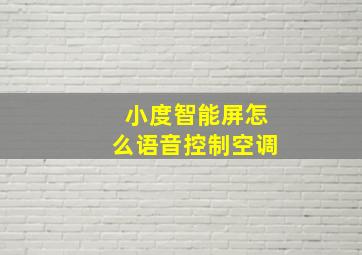 小度智能屏怎么语音控制空调